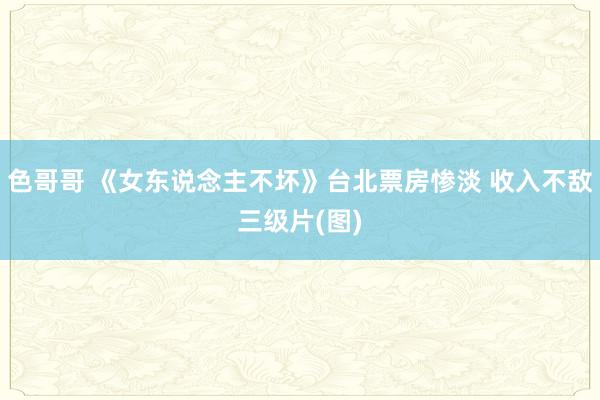 色哥哥 《女东说念主不坏》台北票房惨淡 收入不敌三级片(图)